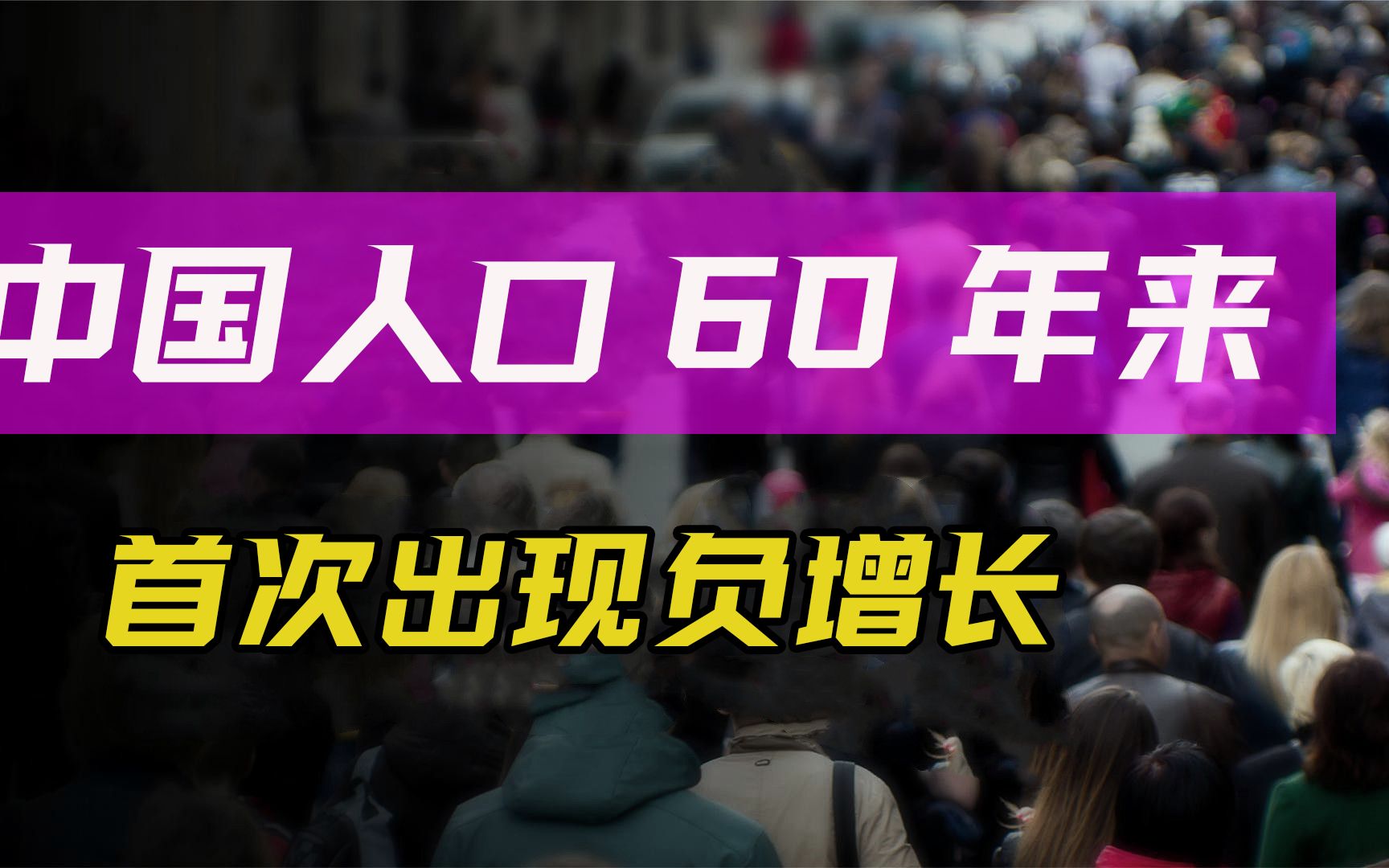 中国人口 60 年来

首次出现负增长